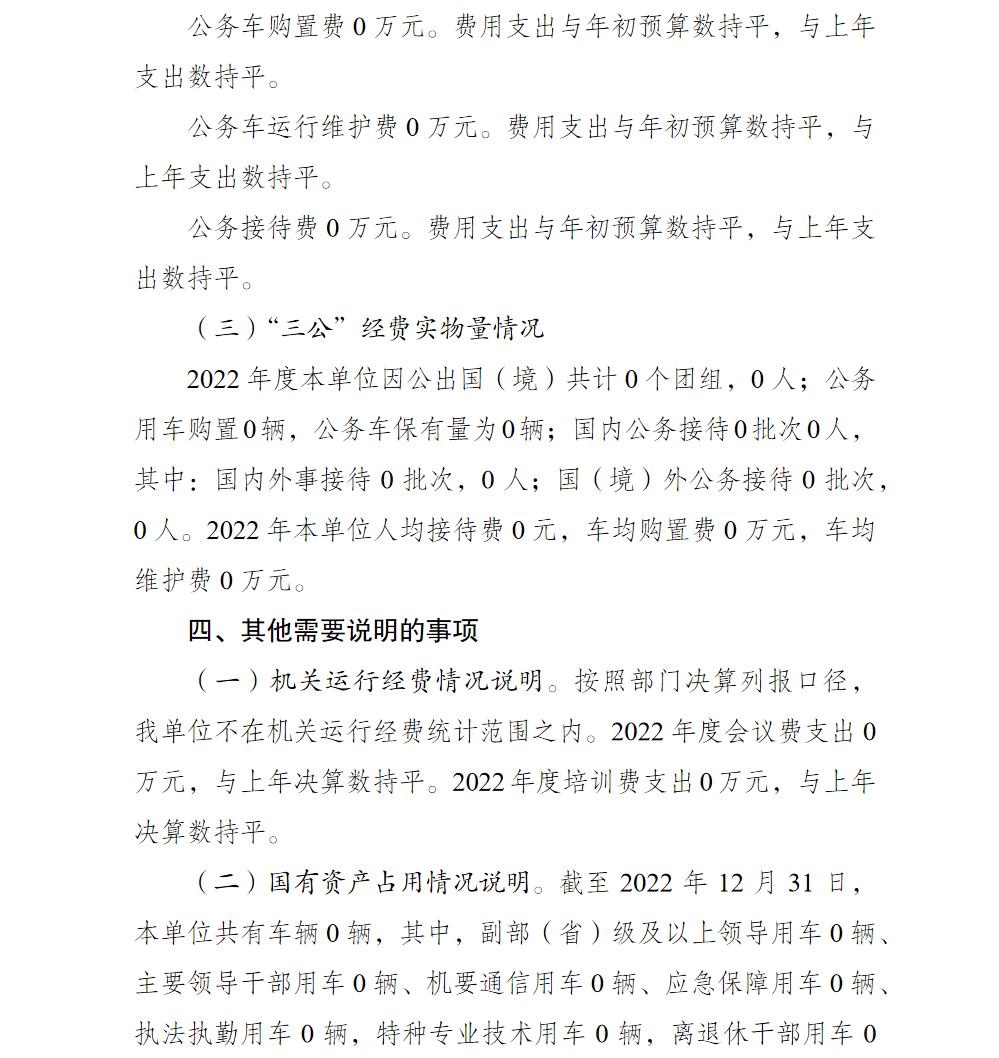 公务车购置费0万元。费用支出与年初预算数持平，与上年支出数持平。

公务车运行维护费0万元。费用支出与年初预算数持平，与上年支出数持平。

公务接待费0万元。费用支出与年初预算数持平，与上年支出数持平。

（三）“三公”经费实物量情况

2022年度本单位因公出国（境）共计0个团组，0人；公务用车购置0辆，公务车保有量为0辆；国内公务接待0批次0人，其中：国内外事接待0批次，0人；国（境）外公务接待0批次，0人。2022年本单位人均接待费0元，车均购置费0万元，车均维护费0万元。

四、其他需要说明的事项

（一）机关运行经费情况说明。按照部门决算列报口径，我单位不在机关运行经费统计范围之内。2022年度会议费支出0万元，与上年决算数持平。2022年度培训费支出0万元，与上年决算数持平。

（二）国有资产占用情况说明。截至2022年12月31日，本单位共有车辆0辆，其中，副部（省）级及以上领导用车0辆、主要领导干部用车0辆、机要通信用车0辆、应急保障用车0辆、执法执勤用车0辆，特种专业技术用车0辆，离退休干部用车0